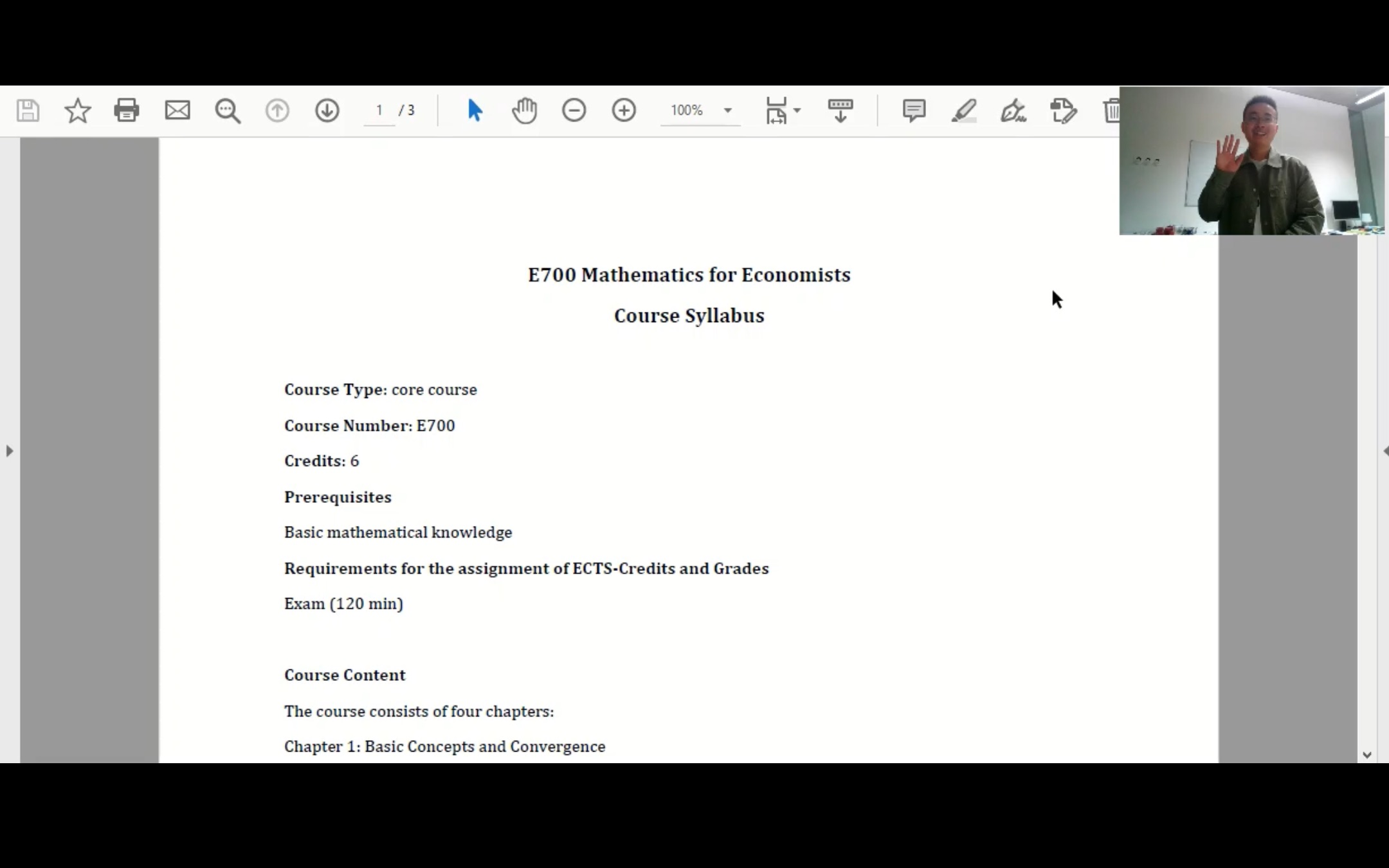 1 / 3 100%

E700 Mathematics for Economists

Course Syllabus

Course Type: core course

Course Number: E700

Credits: 6

Prerequisites

Basic mathematical knowledge

Requirements for the assignment of ECTS-Credits and Grades

Exam (120 min)

Course Content

The course consists of four chapters:

Chapter 1: Basic Concepts and Convergence